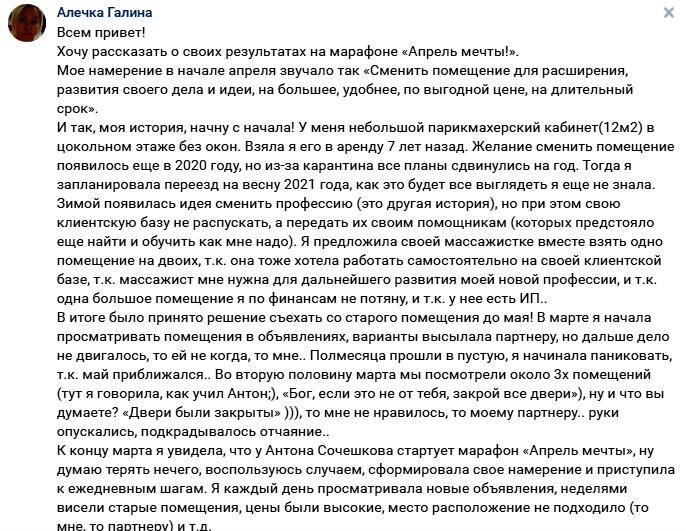 Алечка Галина

Всем привет!
Хочу рассказать о своих результатах на марафоне «Апрель мечты!».
Мое намерение в начале апреля звучало так «Сменить помещение для расширения, развития своего дела и идеи, на большее, удобнее, по выгодной цене, на длительный срок».
И так, моя история, начну с начала! У меня небольшой парикмахерский кабинет(12м2) в цокольном этаже без окон. Взяла я его в аренду 7 лет назад. Желание сменить помещение появилось еще в 2020 году, но из-за карантина все планы сдвинулись на год. Тогда я запланировала переезд на весну 2021 года, как это будет все выглядеть я еще не знала. Зимой появилась идея сменить профессию (это другая история), но при этом свою клиентскую базу не распускать, а передать их своим помощникам (которых предстояло еще найти и обучить как мне надо). Я предложила своей массажистке вместе взять одно помещение на двоих, т.к. она тоже хотела работать самостоятельно на своей клиентской базе, т.к. массажист мне нужна для дальнейшего развития моей новой профессии, и т.к. одна большое помещение я по финансам не потяну, и т.к. у нее есть ИП..
В итоге было принято решение съехать со старого помещения до мая! В марте я начала просматривать помещения в объявлениях, варианты высылала партнеру, но дальше дело не двигалось, то ей не когда, то мне.. Полмесяца прошли в пустую, я начинала паниковать, т.к. май приближался.. Во вторую половину марта мы посмотрели около 3х помещений (тут я говорила, как учил Антон;), «Бог, если это не от тебя, закрой все двери»), ну и что вы думаете? «Двери были закрыты» ))), то мне не нравилось, то моему партнеру.. руки опускались, подкрадывалось отчаяние..
К концу марта я увидела, что у Антона Сочешкова стартует марафон «Апрель мечты», ну думаю терять нечего, воспользуюсь случаем, сформировала свое намерение и приступила к ежедневным шагам. Я каждый день просматривала новые объявления, неделями висели старые помещения, цены были высокие, место расположение не подходило (то мне, то партнеру) и т.д.